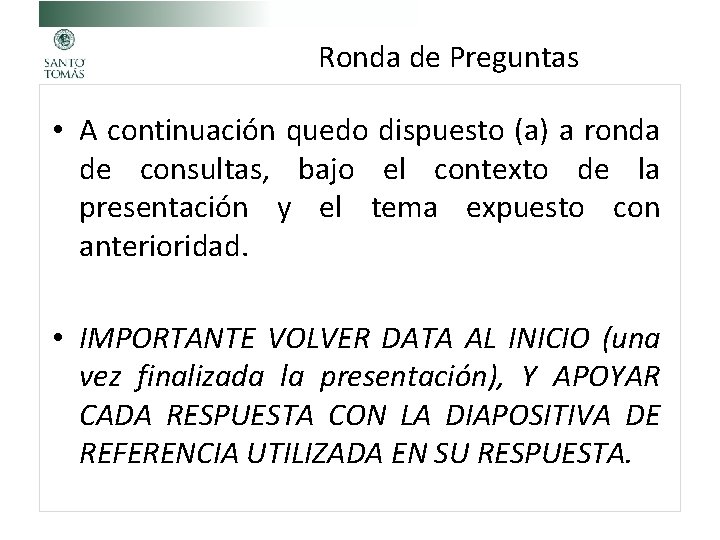 SANTO TOMÁS

Ronda de Preguntas

• A continuación quedo dispuesto (a) a ronda de consultas, bajo el contexto de la presentación y el tema expuesto con anterioridad.

• IMPORTANTE VOLVER DATA AL INICIO (una vez finalizada la presentación), Y APOYAR CADA RESPUESTA CON LA DIAPOSITIVA DE REFERENCIA UTILIZADA EN SU RESPUESTA.